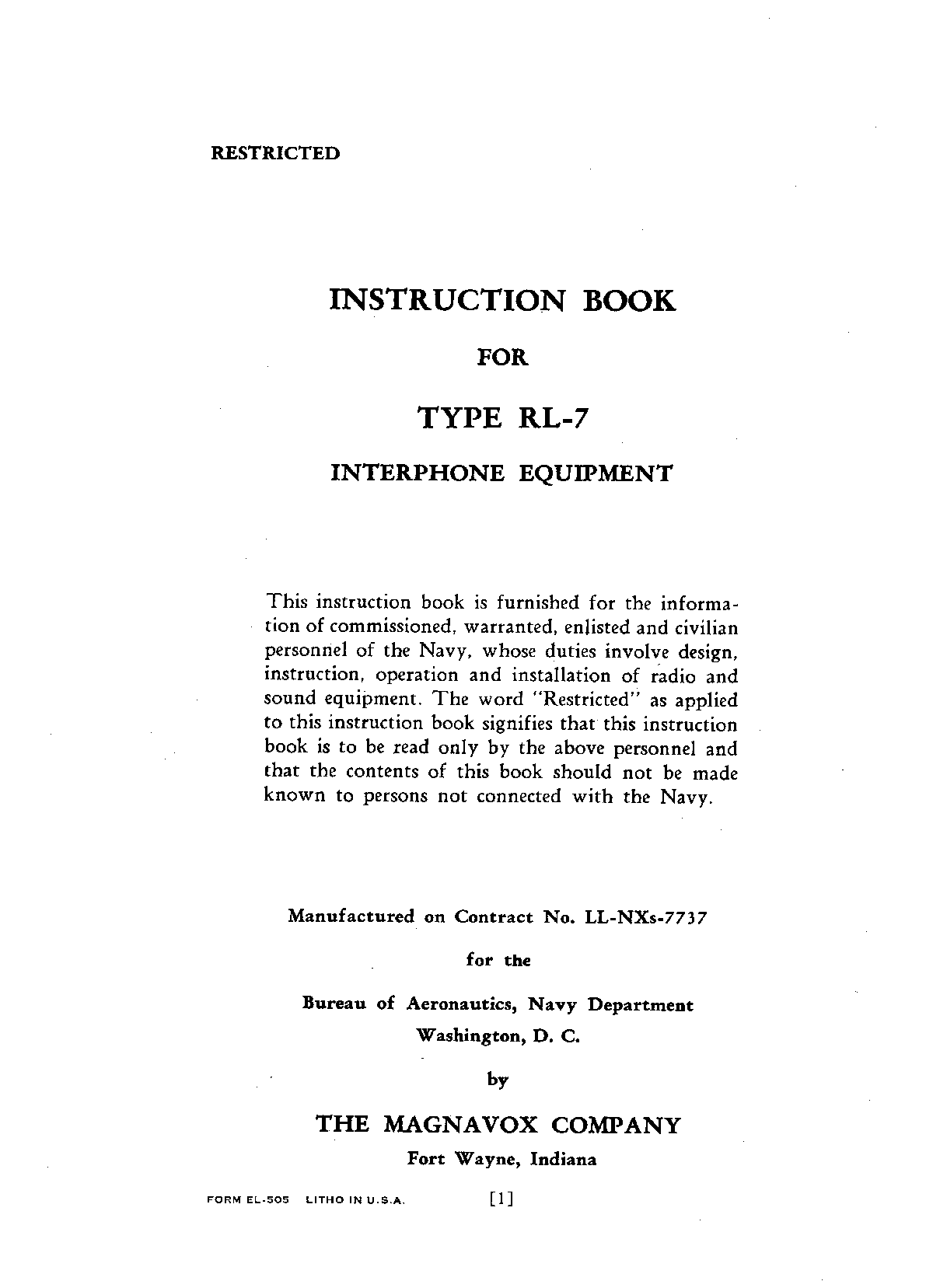 RESTRICTED

INSTRUCTION BOOK

FOR

TYPE RL-7

INTERPHONE EQUIPMENT

This instruction book is furnished for the information of commissioned, warranted, enlisted and civilian personnel of the Navy, whose duties involve design, instruction, operation and installation of radio and sound equipment. The word "Restricted" as applied to this instruction book signifies that this instruction book is to be read only by the above personnel and that the contents of this book should not be made known to persons not connected with the Navy.

Manufactured on Contract No. LL-NXs-7737

for the

Bureau of Aeronautics, Navy Department

Washington, D. C.

by

THE MAGNAVOX COMPANY

Fort Wayne, Indiana

FORM EL-505 LITHO IN U.S.A. [1]